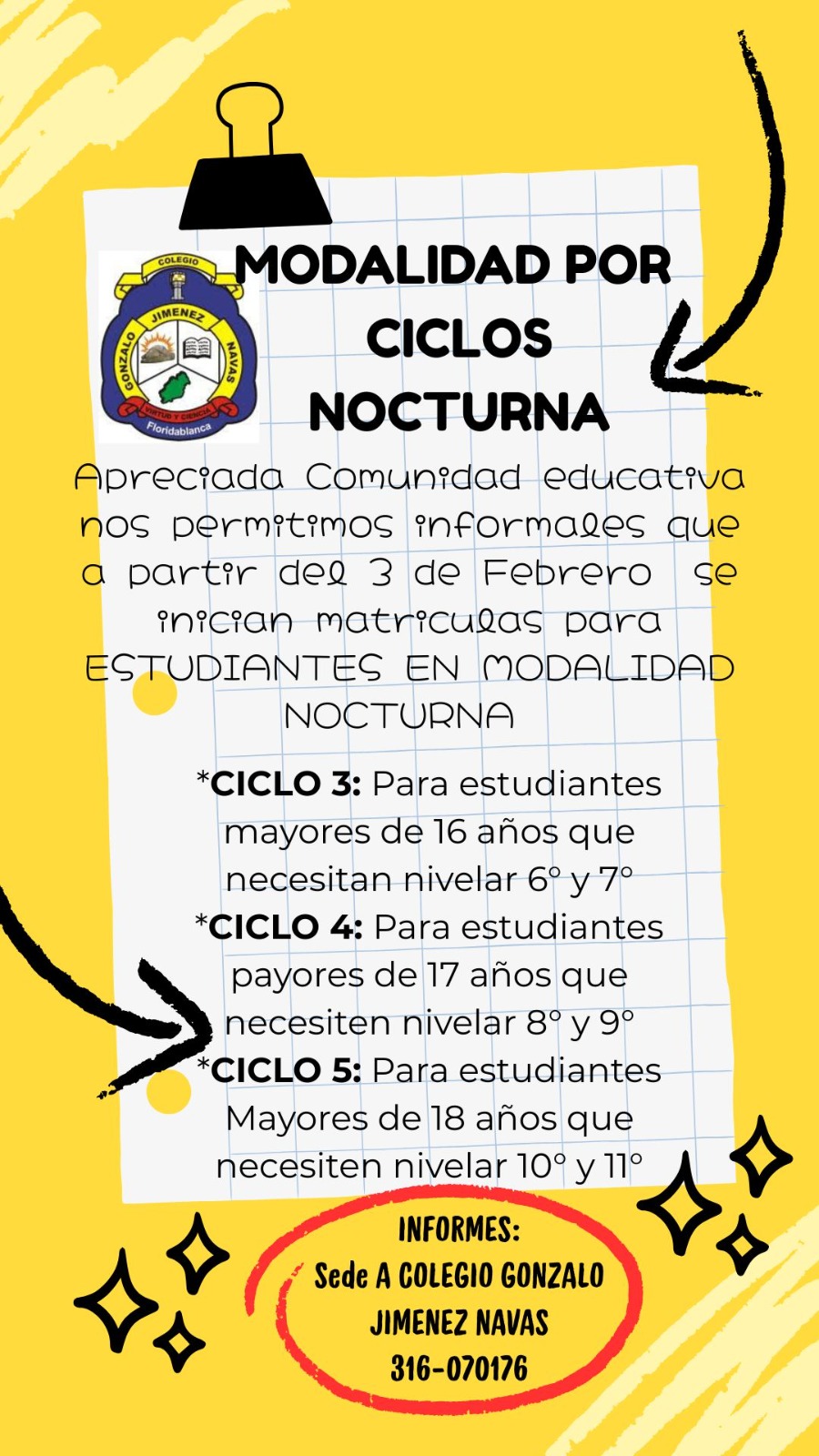 COLEGIO
GONZALO JIMENEZ NAVAS
VIRTUD Y CIENCIA
Floridablanca

MODALIDAD POR CICLOS NOCTURNA

Apreciada Comunidad educativa nos permitimos informales que a partir del 3 de Febrero se inician matriculas para ESTUDIANTES EN MODALIDAD NOCTURNA

*CICLO 3: Para estudiantes mayores de 16 años que necesitan nivelar 6° y 7°
*CICLO 4: Para estudiantes payores de 17 años que necesiten nivelar 8° y 9°
*CICLO 5: Para estudiantes Mayores de 18 años que necesiten nivelar 10° y 11°

INFORMES:
Sede A COLEGIO GONZALO JIMENEZ NAVAS
316-070176